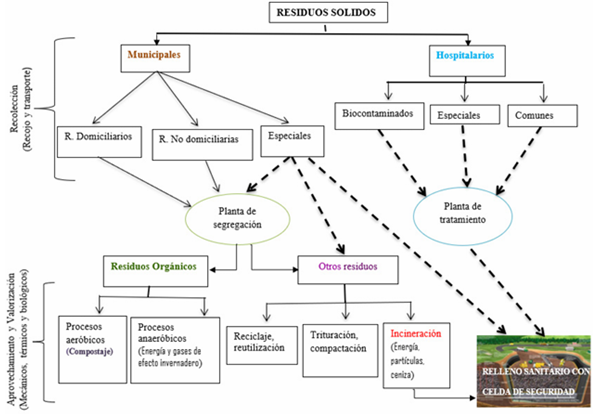 RESIDUOS SOLIDOS

Recolección
(Recojo y transporte)

Municipales

Hospitalarios

R. Domiciliarios

R. No domiciliarias

Especiales

Biocontaminados

Especiales

Comunes

Planta de segregación

Planta de tratamiento

Aprovechamiento y Valorización
(Mecánicos, térmicos y biológicos)

Residuos Orgánicos

Otros residuos

Procesos aeróbicos (Compostaje)

Procesos anaeróbicos (Energía y gases de efecto invernadero)

Reciclaje, reutilización

Trituración, compactación

Incineración (Energía, partículas, ceniza)

RELLENO SANITARIO CON CELDA DE SEGURIDAD